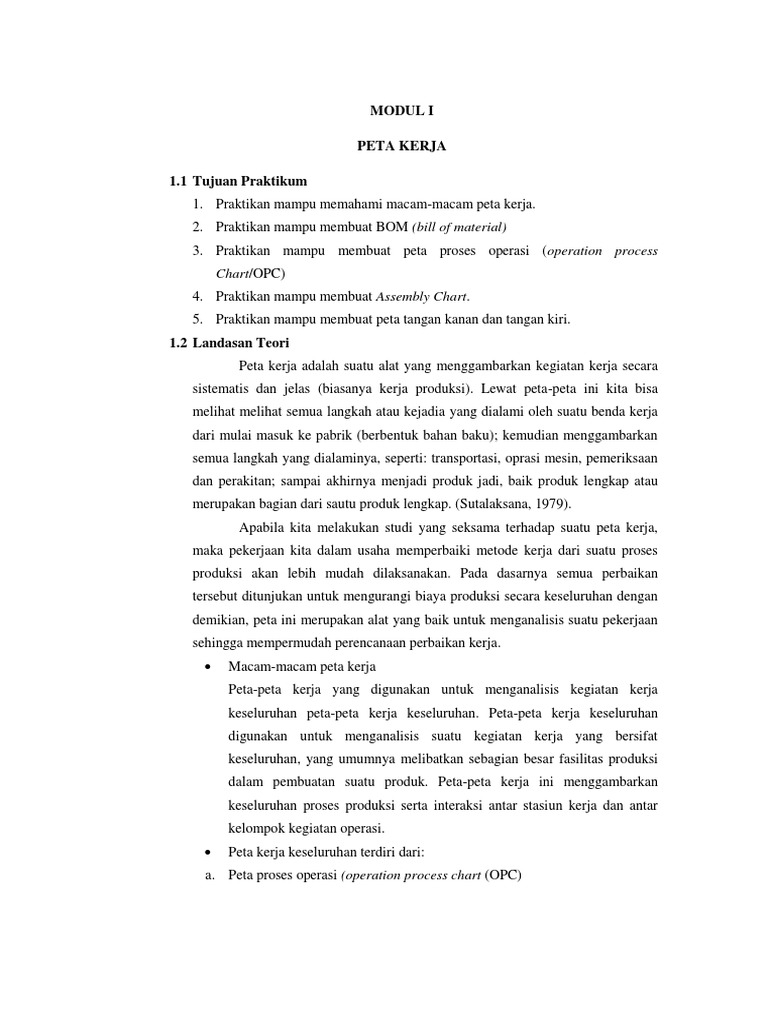 MODUL I

PETA KERJA

1.1 Tujuan Praktikum

1. Praktikan mampu memahami macam-macam peta kerja.
2. Praktikan mampu membuat BOM (bill of material)
3. Praktikan mampu membuat peta proses operasi (operation process Chart/OPC)
4. Praktikan mampu membuat Assembly Chart.
5. Praktikan mampu membuat peta tangan kanan dan tangan kiri.

1.2 Landasan Teori

Peta kerja adalah suatu alat yang menggambarkan kegiatan kerja secara sistematis dan jelas (biasanya kerja produksi). Lewat peta-peta ini kita bisa melihat melihat semua langkah atau kejadia yang dialami oleh suatu benda kerja dari mulai masuk ke pabrik (berbentuk bahan baku); kemudian menggambarkan semua langkah yang dialaminya, seperti: transportasi, oprasi mesin, pemeriksaan dan perakitan; sampai akhirnya menjadi produk jadi, baik produk lengkap atau merupakan bagian dari sautu produk lengkap. (Sutalaksana, 1979).

Apabila kita melakukan studi yang seksama terhadap suatu peta kerja, maka pekerjaan kita dalam usaha memperbaiki metode kerja dari suatu proses produksi akan lebih mudah dilaksanakan. Pada dasarnya semua perbaikan tersebut ditunjukan untuk mengurangi biaya produksi secara keseluruhan dengan demikian, peta ini merupakan alat yang baik untuk menganalisis suatu pekerjaan sehingga mempermudah perencanaan perbaikan kerja.

• Macam-macam peta kerja
Peta-peta kerja yang digunakan untuk menganalisis kegiatan kerja keseluruhan peta-peta kerja keseluruhan. Peta-peta kerja keseluruhan digunakan untuk menganalisis suatu kegiatan kerja yang bersifat keseluruhan, yang umumnya melibatkan sebagian besar fasilitas produksi dalam pembuatan suatu produk. Peta-peta kerja ini menggambarkan keseluruhan proses produksi serta interaksi antar stasiun kerja dan antar kelompok kegiatan operasi.

• Peta kerja keseluruhan terdiri dari:

a. Peta proses operasi (operation process chart (OPC)